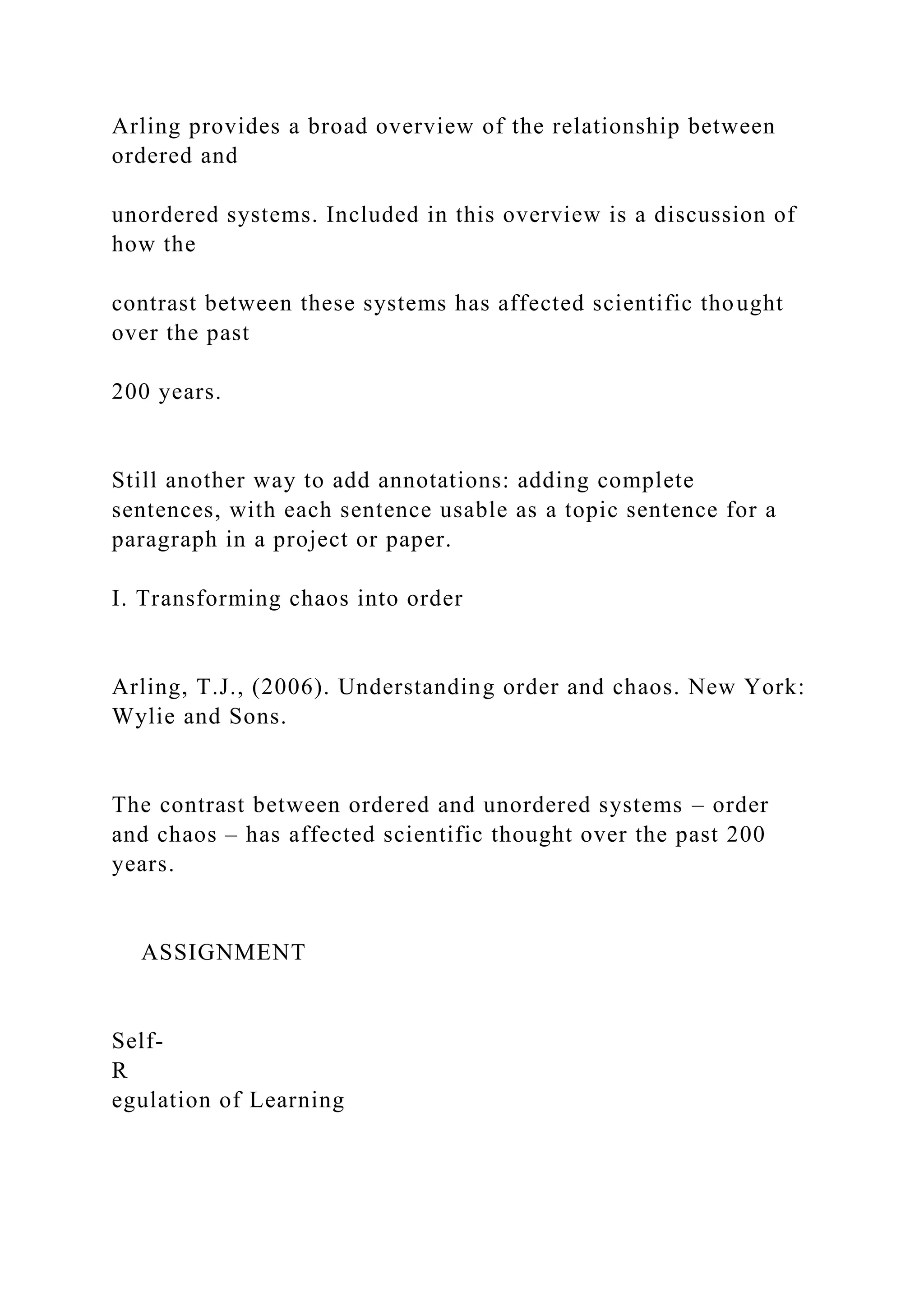 Arling provides a broad overview of the relationship between ordered and

unordered systems. Included in this overview is a discussion of how the

contrast between these systems has affected scientific thought over the past

200 years.

Still another way to add annotations: adding complete sentences, with each sentence usable as a topic sentence for a paragraph in a project or paper.

I. Transforming chaos into order

Arling, T.J., (2006). Understanding order and chaos. New York: Wylie and Sons.

The contrast between ordered and unordered systems – order and chaos – has affected scientific thought over the past 200 years.

ASSIGNMENT

Self-
R
egulation of Learning